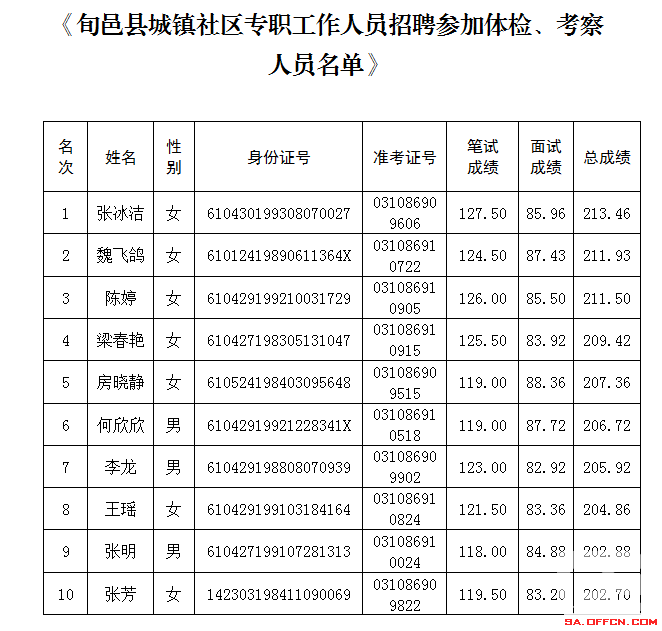 《旬邑县城镇社区专职工作人员招聘参加体检、考察人员名单》

| 名次 | 姓名 | 性别 | 身份证号 | 准考证号 | 笔试成绩 | 面试成绩 | 总成绩 |
|---|---|---|---|---|---|---|---|
| 1 | 张冰洁 | 女 | 610430199308070027 | 031086909606 | 127.50 | 85.96 | 213.46 |
| 2 | 魏飞鸽 | 女 | 61012419890611364X | 031086910722 | 124.50 | 87.43 | 211.93 |
| 3 | 陈婷 | 女 | 610429199210031729 | 031086910905 | 126.00 | 85.50 | 211.50 |
| 4 | 梁春艳 | 女 | 610427198305131047 | 031086910915 | 125.50 | 83.92 | 209.42 |
| 5 | 房晓静 | 女 | 610524198403095648 | 031086909515 | 119.00 | 88.36 | 207.36 |
| 6 | 何欣欣 | 男 | 61042919921228341X | 031086910518 | 119.00 | 87.72 | 206.72 |
| 7 | 李龙 | 男 | 610429198808070939 | 031086909902 | 123.00 | 82.92 | 205.92 |
| 8 | 王瑶 | 女 | 610429199103184164 | 031086910824 | 121.50 | 83.36 | 204.86 |
| 9 | 张明 | 男 | 610427199107281313 | 031086910024 | 118.00 | 84.88 | 202.88 |
| 10 | 张芳 | 女 | 142303198411090069 | 031086909822 | 119.50 | 83.20 | 202.70 |

SA.OFFCN.COM